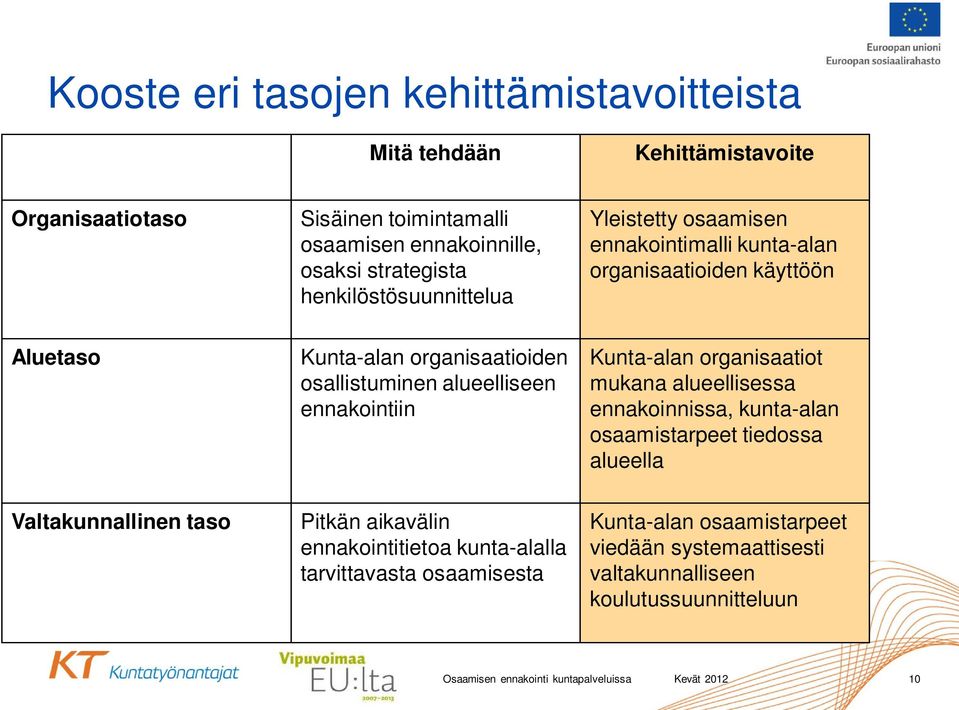 Euroopan unioni
Euroopan sosiaalirahasto

Kooste eri tasojen kehittämistavoitteista

| | Mitä tehdään | Kehittämistavoite |
|---|---|---|
| Organisaatiotaso | Sisäinen toimintamalli osaamisen ennakoinnille, osaksi strategista henkilöstösuunnittelua | Yleistetty osaamisen ennakointimalli kunta-alan organisaatioiden käyttöön |
| Aluetaso | Kunta-alan organisaatioiden osallistuminen alueelliseen ennakointiin | Kunta-alan organisaatiot mukana alueellisessa ennakoinnissa, kunta-alan osaamistarpeet tiedossa alueella |
| Valtakunnallinen taso | Pitkän aikavälin ennakointitietoa kunta-alalla tarvittavasta osaamisesta | Kunta-alan osaamistarpeet viedään systemaattisesti valtakunnalliseen koulutussuunnitteluun |

KT Kuntatyönantajat

Vipuvoimaa EU:lta 2007–2013

Osaamisen ennakointi kuntapalveluissa   Kevät 2012   10